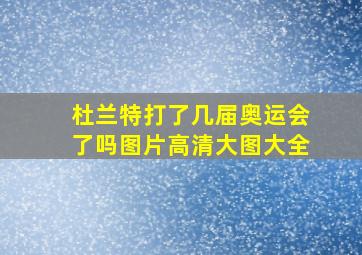 杜兰特打了几届奥运会了吗图片高清大图大全